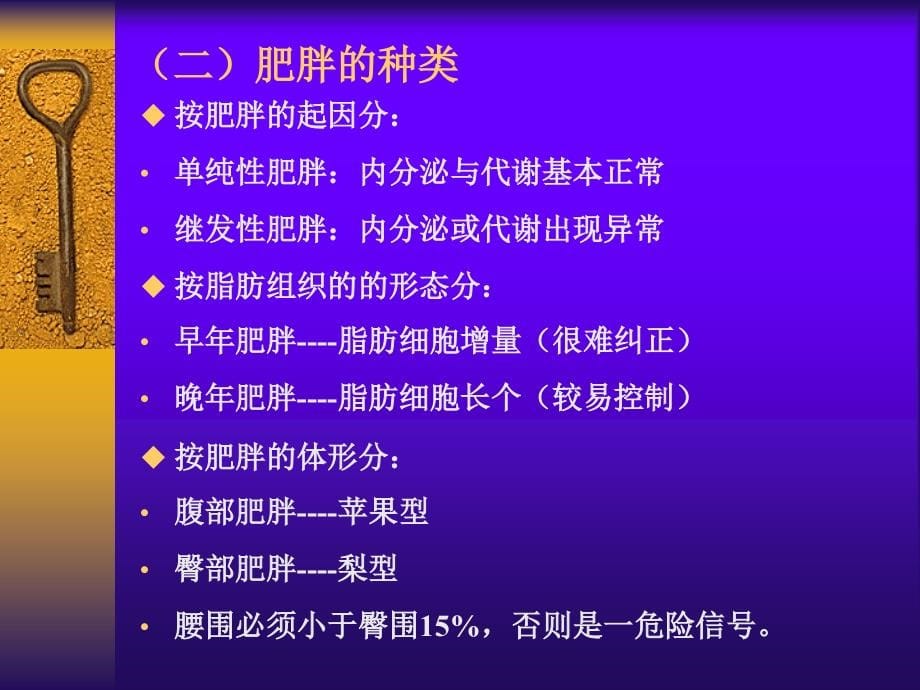 （二）肥胖的种类

◆ 按肥胖的起因分：

• 单纯性肥胖：内分泌与代谢基本正常

• 继发性肥胖：内分泌或代谢出现异常

◆ 按脂肪组织的的形态分：

• 早年肥胖----脂肪细胞增量（很难纠正）

• 晚年肥胖----脂肪细胞长个（较易控制）

◆ 按肥胖的体形分：

• 腹部肥胖----苹果型

• 臀部肥胖----梨型

• 腰围必须小于臀围15%，否则是一危险信号。